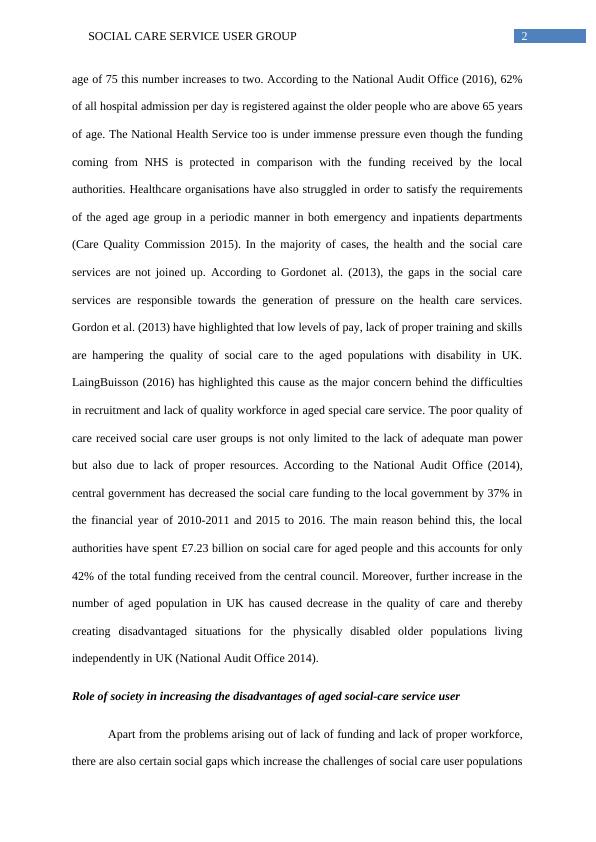 SOCIAL CARE SERVICE USER GROUP 2

age of 75 this number increases to two. According to the National Audit Office (2016), 62% of all hospital admission per day is registered against the older people who are above 65 years of age. The National Health Service too is under immense pressure even though the funding coming from NHS is protected in comparison with the funding received by the local authorities. Healthcare organisations have also struggled in order to satisfy the requirements of the aged age group in a periodic manner in both emergency and inpatients departments (Care Quality Commission 2015). In the majority of cases, the health and the social care services are not joined up. According to Gordonet al. (2013), the gaps in the social care services are responsible towards the generation of pressure on the health care services. Gordon et al. (2013) have highlighted that low levels of pay, lack of proper training and skills are hampering the quality of social care to the aged populations with disability in UK. LaingBuisson (2016) has highlighted this cause as the major concern behind the difficulties in recruitment and lack of quality workforce in aged special care service. The poor quality of care received social care user groups is not only limited to the lack of adequate man power but also due to lack of proper resources. According to the National Audit Office (2014), central government has decreased the social care funding to the local government by 37% in the financial year of 2010-2011 and 2015 to 2016. The main reason behind this, the local authorities have spent £7.23 billion on social care for aged people and this accounts for only 42% of the total funding received from the central council. Moreover, further increase in the number of aged population in UK has caused decrease in the quality of care and thereby creating disadvantaged situations for the physically disabled older populations living independently in UK (National Audit Office 2014).

Role of society in increasing the disadvantages of aged social-care service user

Apart from the problems arising out of lack of funding and lack of proper workforce, there are also certain social gaps which increase the challenges of social care user populations